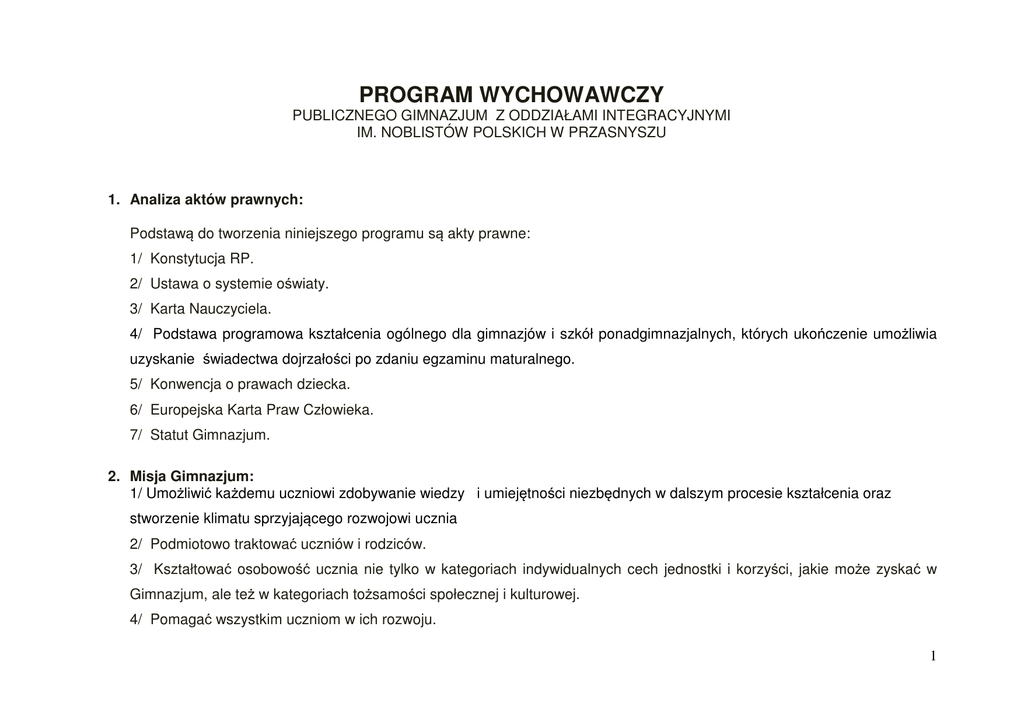 PROGRAM WYCHOWAWCZY
PUBLICZNEGO GIMNAZJUM Z ODDZIAŁAMI INTEGRACYJNYMI
IM. NOBLISTÓW POLSKICH W PRZASNYSZU

1. Analiza aktów prawnych:

Podstawą do tworzenia niniejszego programu są akty prawne:
1/ Konstytucja RP.
2/ Ustawa o systemie oświaty.
3/ Karta Nauczyciela.
4/ Podstawa programowa kształcenia ogólnego dla gimnazjów i szkół ponadgimnazjalnych, których ukończenie umożliwia uzyskanie świadectwa dojrzałości po zdaniu egzaminu maturalnego.
5/ Konwencja o prawach dziecka.
6/ Europejska Karta Praw Człowieka.
7/ Statut Gimnazjum.

2. Misja Gimnazjum:
1/ Umożliwić każdemu uczniowi zdobywanie wiedzy i umiejętności niezbędnych w dalszym procesie kształcenia oraz stworzenie klimatu sprzyjającego rozwojowi ucznia
2/ Podmiotowo traktować uczniów i rodziców.
3/ Kształtować osobowość ucznia nie tylko w kategoriach indywidualnych cech jednostki i korzyści, jakie może zyskać w Gimnazjum, ale też w kategoriach tożsamości społecznej i kulturowej.
4/ Pomagać wszystkim uczniom w ich rozwoju.

1